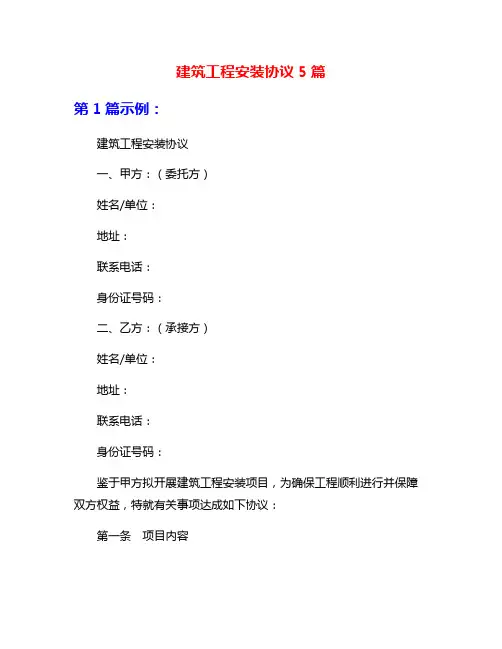 建筑工程安装协议 5 篇

第 1 篇示例：

建筑工程安装协议

一、甲方：（委托方）

姓名/单位：

地址：

联系电话：

身份证号码：

二、乙方：（承接方）

姓名/单位：

地址：

联系电话：

身份证号码：

鉴于甲方拟开展建筑工程安装项目，为确保工程顺利进行并保障双方权益，特就有关事项达成如下协议：

第一条　项目内容